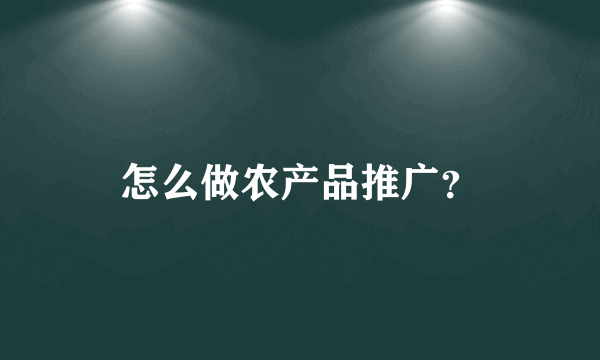 怎么做农产品推广？